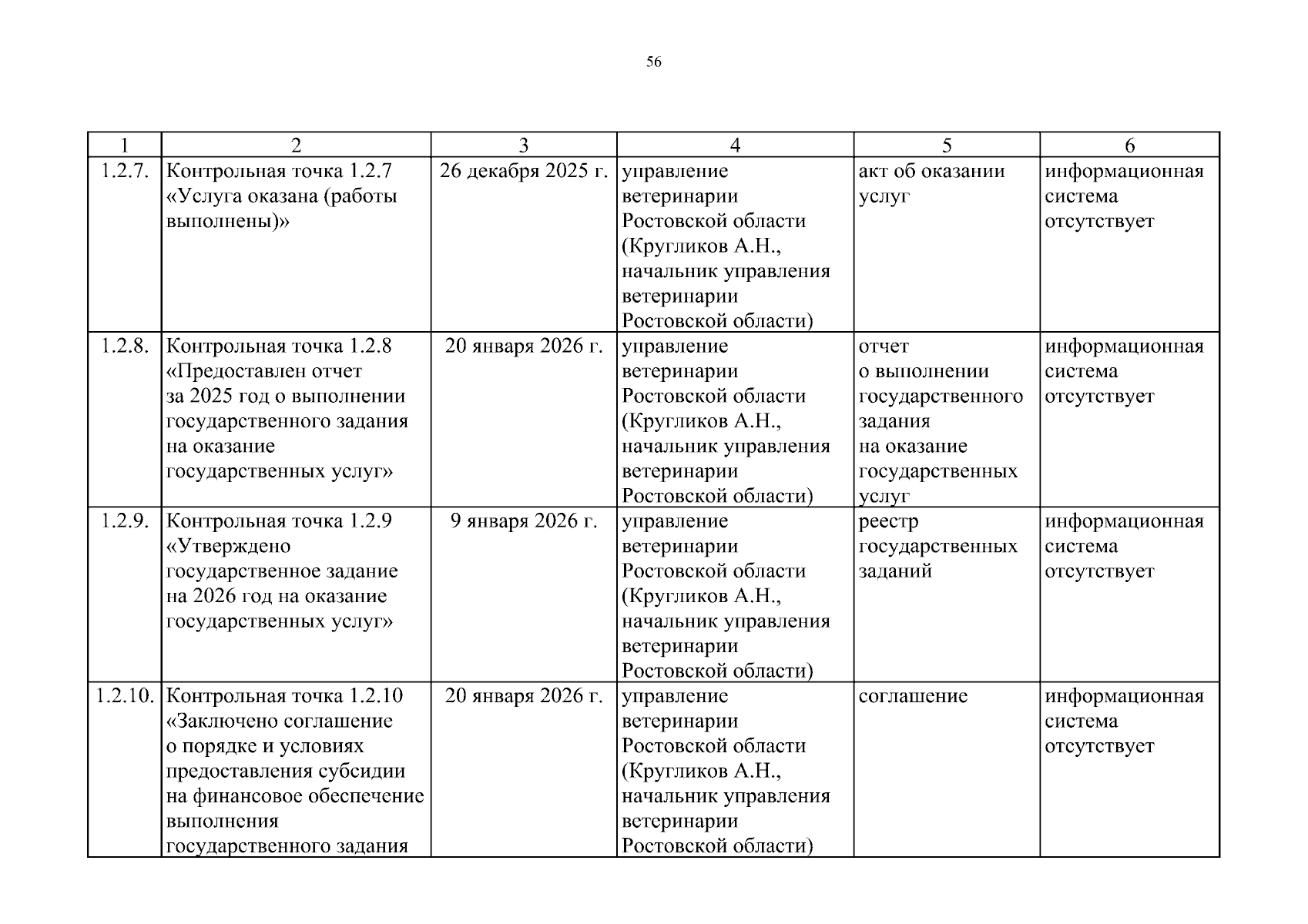 56

| 1 | 2 | 3 | 4 | 5 | 6 |
|---|---|---|---|---|---|
| 1.2.7. | Контрольная точка 1.2.7 «Услуга оказана (работы выполнены)» | 26 декабря 2025 г. | управление ветеринарии Ростовской области (Кругликов А.Н., начальник управления ветеринарии Ростовской области) | акт об оказании услуг | информационная система отсутствует |
| 1.2.8. | Контрольная точка 1.2.8 «Предоставлен отчет за 2025 год о выполнении государственного задания на оказание государственных услуг» | 20 января 2026 г. | управление ветеринарии Ростовской области (Кругликов А.Н., начальник управления ветеринарии Ростовской области) | отчет о выполнении государственного задания на оказание государственных услуг | информационная система отсутствует |
| 1.2.9. | Контрольная точка 1.2.9 «Утверждено государственное задание на 2026 год на оказание государственных услуг» | 9 января 2026 г. | управление ветеринарии Ростовской области (Кругликов А.Н., начальник управления ветеринарии Ростовской области) | реестр государственных заданий | информационная система отсутствует |
| 1.2.10. | Контрольная точка 1.2.10 «Заключено соглашение о порядке и условиях предоставления субсидии на финансовое обеспечение выполнения государственного задания | 20 января 2026 г. | управление ветеринарии Ростовской области (Кругликов А.Н., начальник управления ветеринарии Ростовской области) | соглашение | информационная система отсутствует |